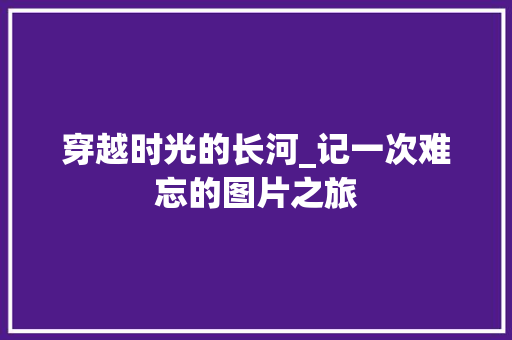 穿越时光的长河_记一次难忘的图片之旅